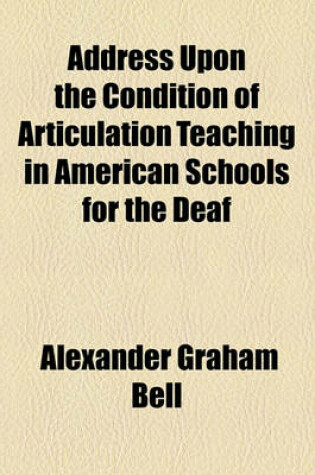 Address Upon the Condition of Articulation Teaching in American Schools for the Deaf

Alexander Graham Bell